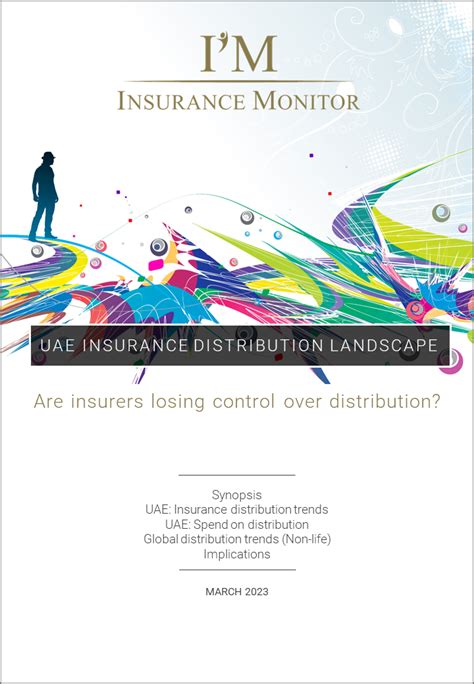 I'M
INSURANCE MONITOR

UAE INSURANCE DISTRIBUTION LANDSCAPE

Are insurers losing control over distribution?

Synopsis
UAE: Insurance distribution trends
UAE: Spend on distribution
Global distribution trends (Non-life)
Implications

MARCH 2023